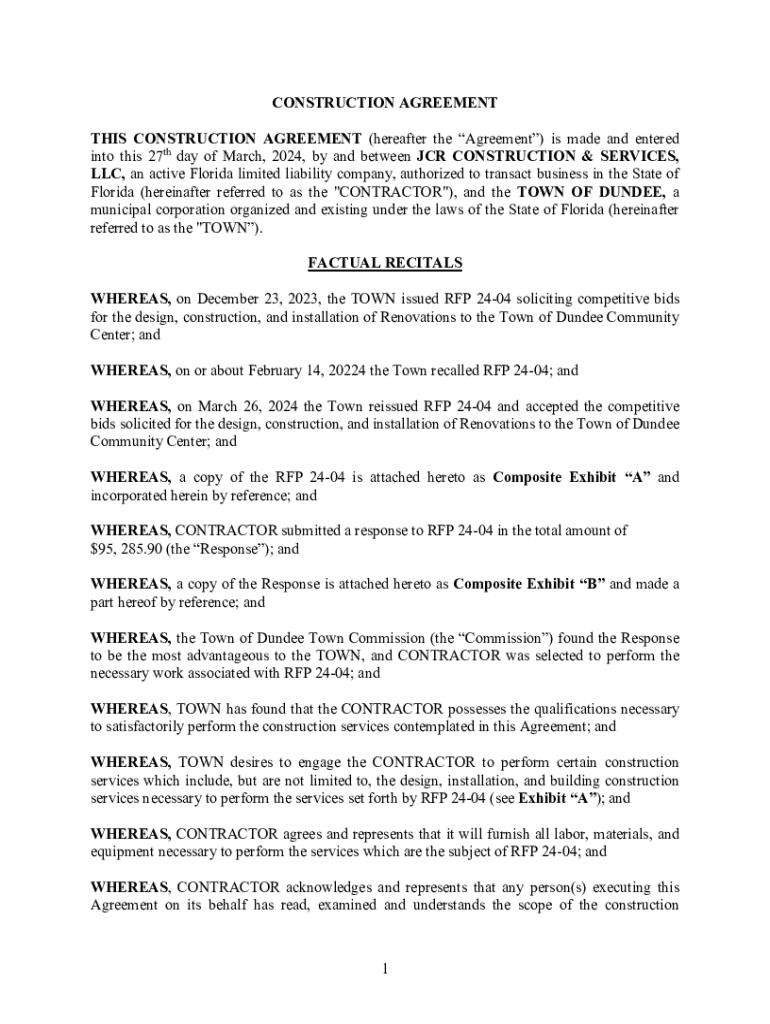 CONSTRUCTION AGREEMENT

THIS CONSTRUCTION AGREEMENT (hereafter the “Agreement”) is made and entered into this 27$^{th}$ day of March, 2024, by and between JCR CONSTRUCTION & SERVICES, LLC, an active Florida limited liability company, authorized to transact business in the State of Florida (hereinafter referred to as the "CONTRACTOR"), and the TOWN OF DUNDEE, a municipal corporation organized and existing under the laws of the State of Florida (hereinafter referred to as the "TOWN”).

FACTUAL RECITALS

WHEREAS, on December 23, 2023, the TOWN issued RFP 24-04 soliciting competitive bids for the design, construction, and installation of Renovations to the Town of Dundee Community Center; and

WHEREAS, on or about February 14, 20224 the Town recalled RFP 24-04; and

WHEREAS, on March 26, 2024 the Town reissued RFP 24-04 and accepted the competitive bids solicited for the design, construction, and installation of Renovations to the Town of Dundee Community Center; and

WHEREAS, a copy of the RFP 24-04 is attached hereto as Composite Exhibit “A” and incorporated herein by reference; and

WHEREAS, CONTRACTOR submitted a response to RFP 24-04 in the total amount of $95, 285.90 (the “Response”); and

WHEREAS, a copy of the Response is attached hereto as Composite Exhibit “B” and made a part hereof by reference; and

WHEREAS, the Town of Dundee Town Commission (the “Commission”) found the Response to be the most advantageous to the TOWN, and CONTRACTOR was selected to perform the necessary work associated with RFP 24-04; and

WHEREAS, TOWN has found that the CONTRACTOR possesses the qualifications necessary to satisfactorily perform the construction services contemplated in this Agreement; and

WHEREAS, TOWN desires to engage the CONTRACTOR to perform certain construction services which include, but are not limited to, the design, installation, and building construction services necessary to perform the services set forth by RFP 24-04 (see Exhibit “A”); and

WHEREAS, CONTRACTOR agrees and represents that it will furnish all labor, materials, and equipment necessary to perform the services which are the subject of RFP 24-04; and

WHEREAS, CONTRACTOR acknowledges and represents that any person(s) executing this Agreement on its behalf has read, examined and understands the scope of the construction

1